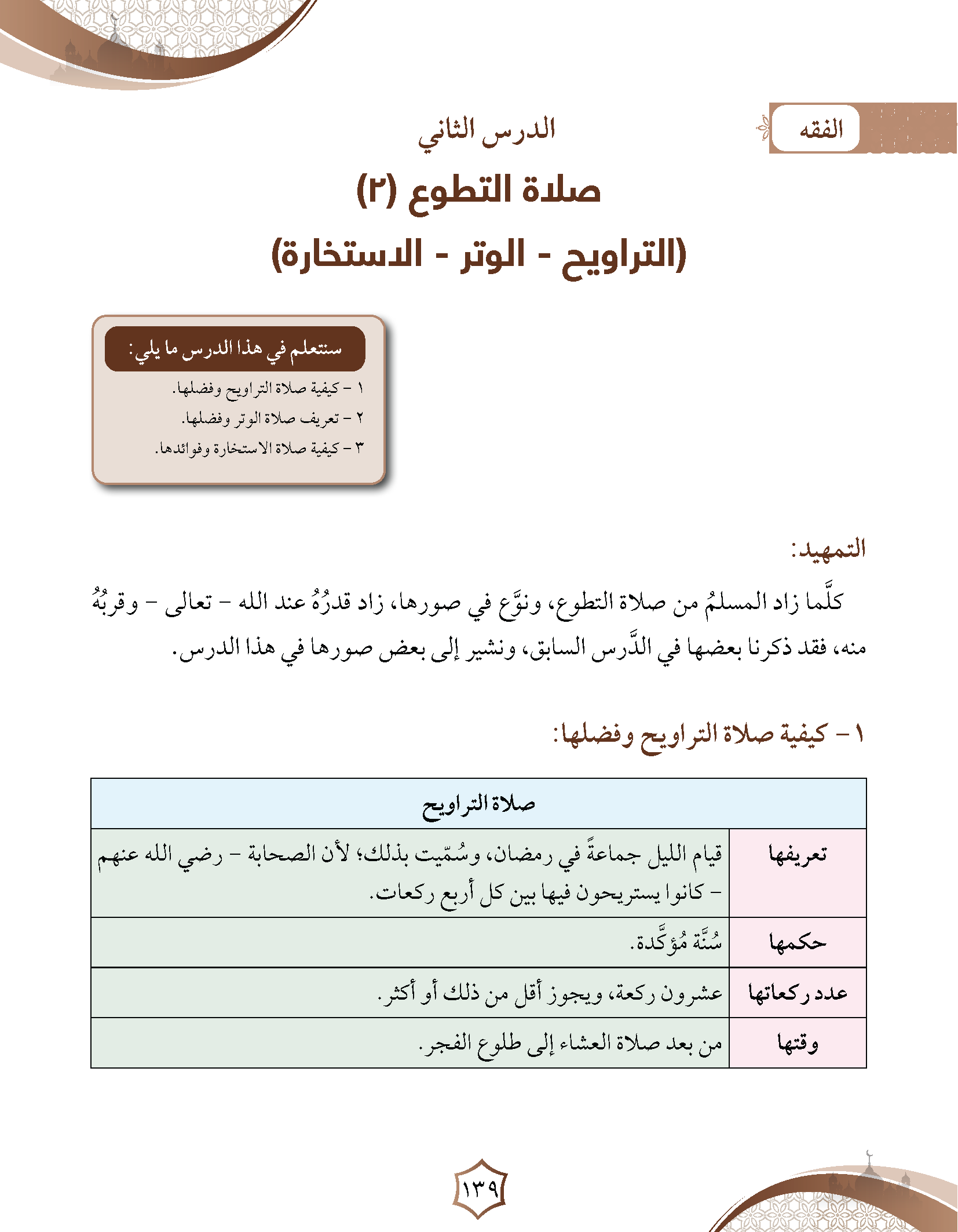 الفقه

الدرس الثاني

صلاة التطوع (٢)

(التراويح - الوتر - الاستخارة)

ستتعلم في هذا الدرس ما يلي:

١ - كيفية صلاة التراويح وفضلها.

٢ - تعريف صلاة الوتر وفضلها.

٣ - كيفية صلاة الاستخارة وفوائدها.

التمهيد:

كلَّما زاد المسلمُ من صلاة التطوع، ونوَّع في صورها، زاد قدرُهُ عند الله - تعالى - وقربُهُ منه، فقد ذكرنا بعضها في الدَّرس السابق، ونشير إلى بعض صورها في هذا الدرس.

١- كيفية صلاة التراويح وفضلها:

| صلاة التراويح | |
|---|---|
| تعريفها | قيام الليل جماعةً في رمضان، وسُمّيت بذلك؛ لأن الصحابة - رضي الله عنهم - كانوا يستريحون فيها بين كل أربع ركعات. |
| حكمها | سُنَّة مُؤكَّدة. |
| عدد ركعاتها | عشرون ركعة، ويجوز أقل من ذلك أو أكثر. |
| وقتها | من بعد صلاة العشاء إلى طلوع الفجر. |

١٣٩